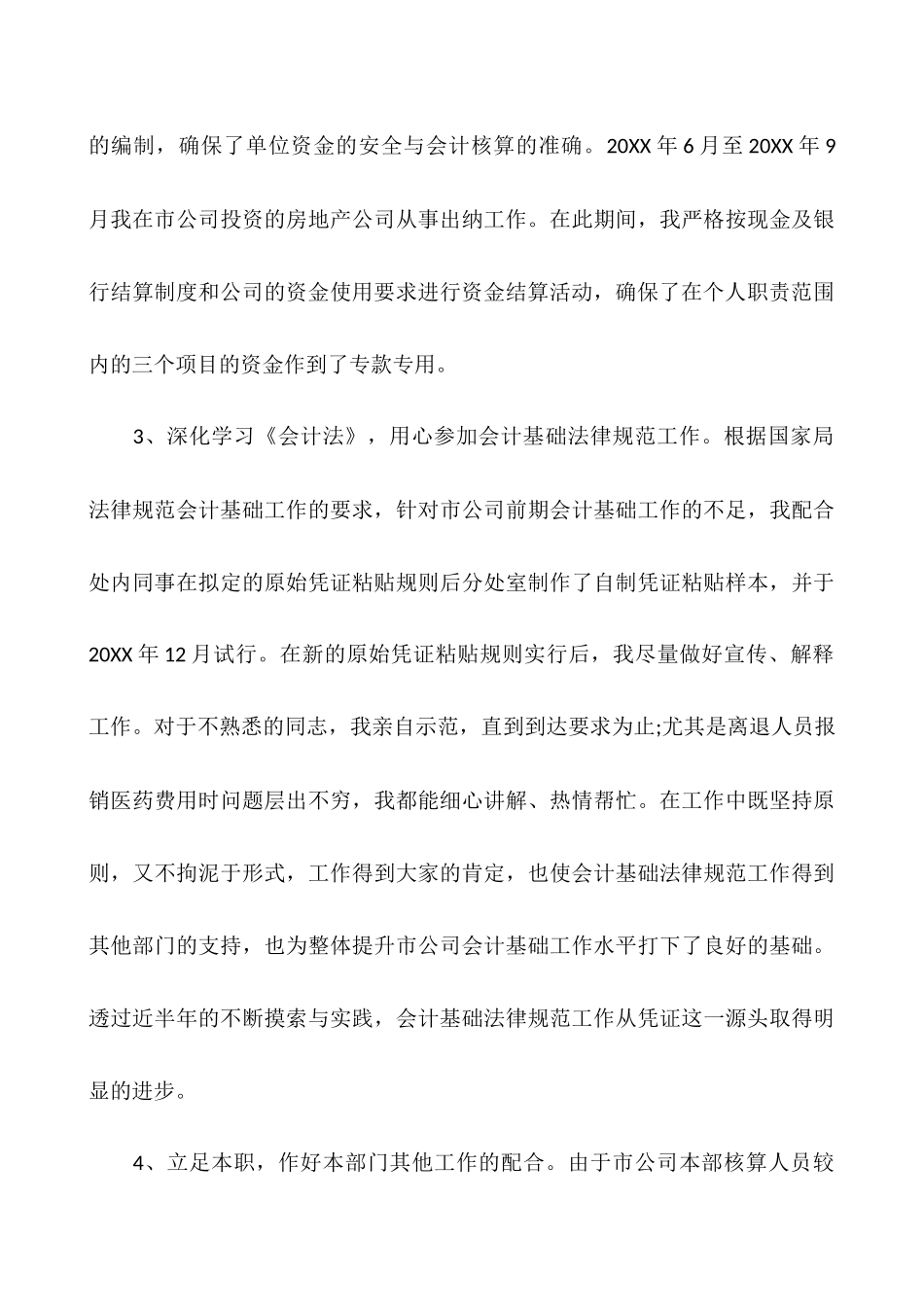 的编制，确保了单位资金的安全与会计核算的准确。20XX 年 6 月至 20XX 年 9 月我在市公司投资的房地产公司从事出纳工作。在此期间，我严格按现金及银行结算制度和公司的资金使用要求进行资金结算活动，确保了在个人职责范围内的三个项目的资金作到了专款专用。

3、深化学习《会计法》，用心参加会计基础法律规范工作。根据国家局法律规范会计基础工作的要求，针对市公司前期会计基础工作的不足，我配合处内同事在拟定的原始凭证粘贴规则后分处室制作了自制凭证粘贴样本，并于 20XX 年 12 月试行。在新的原始凭证粘贴规则实行后，我尽量做好宣传、解释工作。对于不熟悉的同志，我亲自示范，直到到达要求为止;尤其是离退人员报销医药费用时问题层出不穷，我都能细心讲解、热情帮忙。在工作中既坚持原则，又不拘泥于形式，工作得到大家的肯定，也使会计基础法律规范工作得到其他部门的支持，也为整体提升市公司会计基础工作水平打下了良好的基础。透过近半年的不断摸索与实践，会计基础法律规范工作从凭证这一源头取得明显的进步。

4、立足本职，作好本部门其他工作的配合。由于市公司本部核算人员较